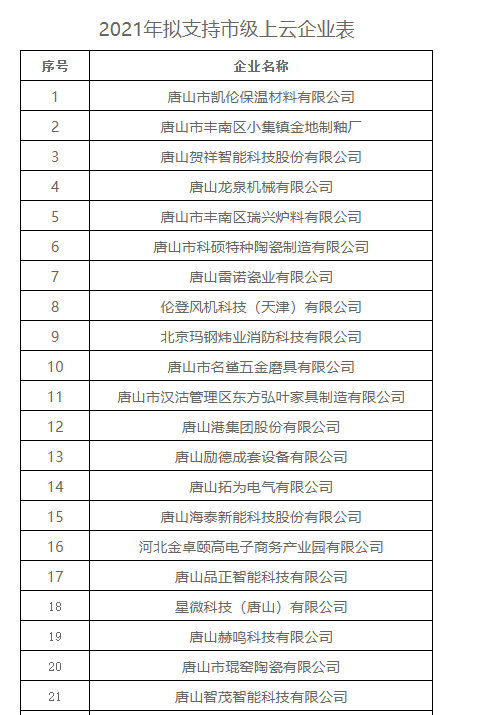 2021年拟支持市级上云企业表

| 序号 | 企业名称 |
|---|---|
| 1 | 唐山市凯伦保温材料有限公司 |
| 2 | 唐山市丰南区小集镇金地制釉厂 |
| 3 | 唐山贺祥智能科技股份有限公司 |
| 4 | 唐山龙泉机械有限公司 |
| 5 | 唐山市丰南区瑞兴炉料有限公司 |
| 6 | 唐山市科硕特种陶瓷制造有限公司 |
| 7 | 唐山雷诺瓷业有限公司 |
| 8 | 伦登风机科技（天津）有限公司 |
| 9 | 北京玛钢炜业消防科技有限公司 |
| 10 | 唐山市名鲨五金磨具有限公司 |
| 11 | 唐山市汉沽管理区东方弘叶家具制造有限公司 |
| 12 | 唐山港集团股份有限公司 |
| 13 | 唐山励德成套设备有限公司 |
| 14 | 唐山拓为电气有限公司 |
| 15 | 唐山海泰新能科技股份有限公司 |
| 16 | 河北金卓颐高电子商务产业园有限公司 |
| 17 | 唐山品正智能科技有限公司 |
| 18 | 星微科技（唐山）有限公司 |
| 19 | 唐山赫鸣科技有限公司 |
| 20 | 唐山市琨窑陶瓷有限公司 |
| 21 | 唐山智茂智能科技有限公司 |